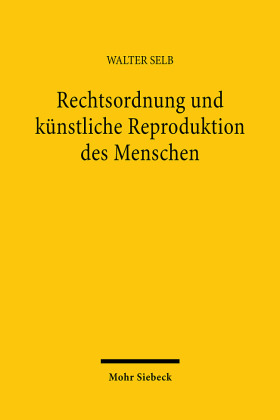 WALTER SELB

Rechtsordnung und künstliche Reproduktion des Menschen

Mohr Siebeck